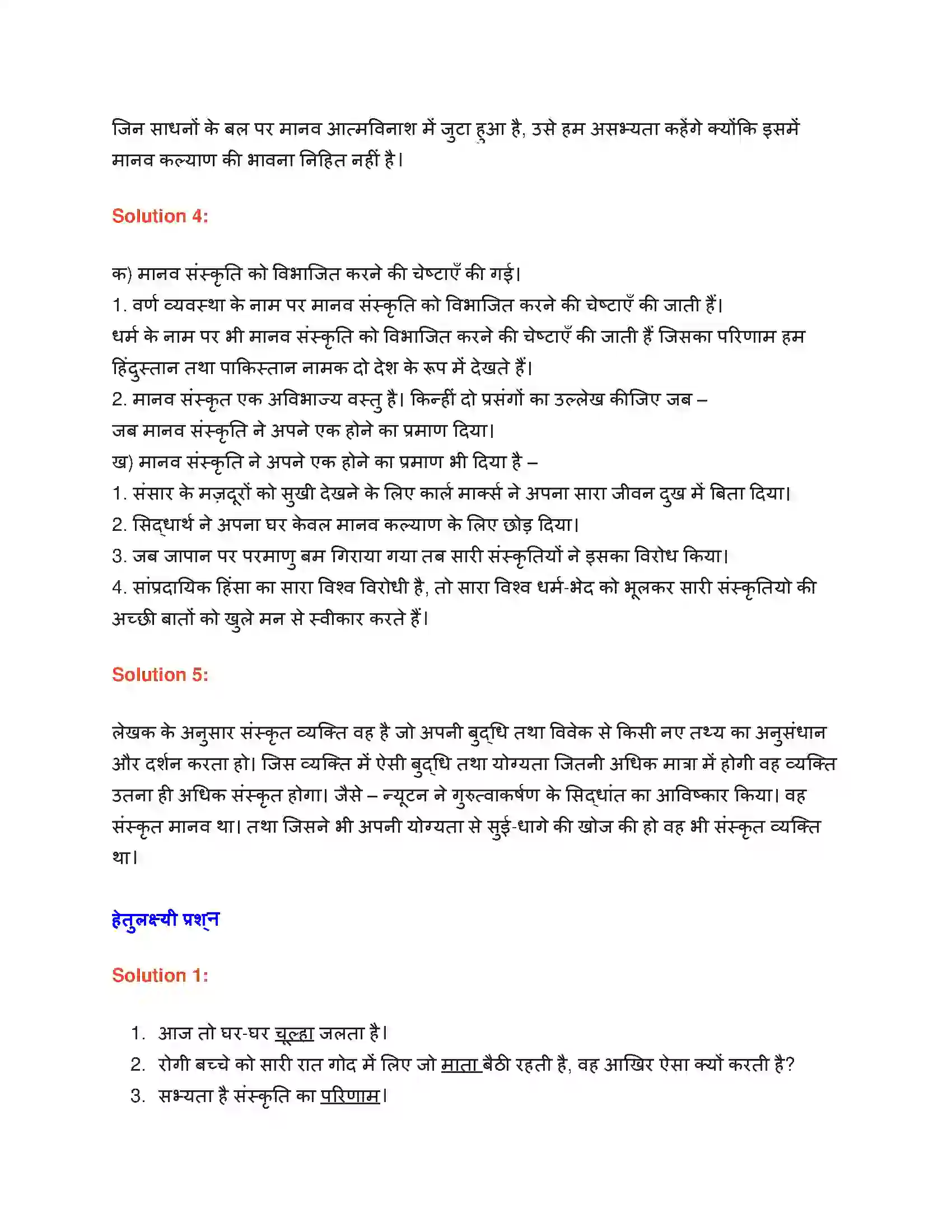 जिन साधनों के बल पर मानव आत्मविनाश में जुटा हुआ है, उसे हम असभ्यता कहेंगे क्योंकि इसमें मानव कल्याण की भावना निहित नहीं है।

Solution 4:

क) मानव संस्कृति को विभाजित करने की चेष्टाएँ की गई।
1. वर्ण व्यवस्था के नाम पर मानव संस्कृति को विभाजित करने की चेष्टाएँ की जाती हैं।
धर्म के नाम पर भी मानव संस्कृति को विभाजित करने की चेष्टाएँ की जाती हैं जिसका परिणाम हम हिंदुस्तान तथा पाकिस्तान नामक दो देश के रूप में देखते हैं।
2. मानव संस्कृत एक अविभाज्य वस्तु है। किन्हीं दो प्रसंगों का उल्लेख कीजिए जब –
जब मानव संस्कृति ने अपने एक होने का प्रमाण दिया।
ख) मानव संस्कृति ने अपने एक होने का प्रमाण भी दिया है –
1. संसार के मज़दूरों को सुखी देखने के लिए कार्ल मार्क्स ने अपना सारा जीवन दुख में बिता दिया।
2. सिद्धार्थ ने अपना घर केवल मानव कल्याण के लिए छोड़ दिया।
3. जब जापान पर परमाणु बम गिराया गया तब सारी संस्कृतियों ने इसका विरोध किया।
4. सांप्रदायिक हिंसा का सारा विश्व विरोधी है, तो सारा विश्व धर्म-भेद को भूलकर सारी संस्कृतियो की अच्छी बातों को खुले मन से स्वीकार करते हैं।

Solution 5:

लेखक के अनुसार संस्कृत व्यक्ति वह है जो अपनी बुद्धि तथा विवेक से किसी नए तथ्य का अनुसंधान और दर्शन करता हो। जिस व्यक्ति में ऐसी बुद्धि तथा योग्यता जितनी अधिक मात्रा में होगी वह व्यक्ति उतना ही अधिक संस्कृत होगा। जैसे – न्यूटन ने गुरुत्वाकर्षण के सिद्धांत का आविष्कार किया। वह संस्कृत मानव था। तथा जिसने भी अपनी योग्यता से सुई-धागे की खोज की हो वह भी संस्कृत व्यक्ति था।

हेतुलक्ष्यी प्रश्न

Solution 1:

1. आज तो घर-घर चूल्हा जलता है।
2. रोगी बच्चे को सारी रात गोद में लिए जो माता बैठी रहती है, वह आखिर ऐसा क्यों करती है?
3. सभ्यता है संस्कृति का परिणाम।